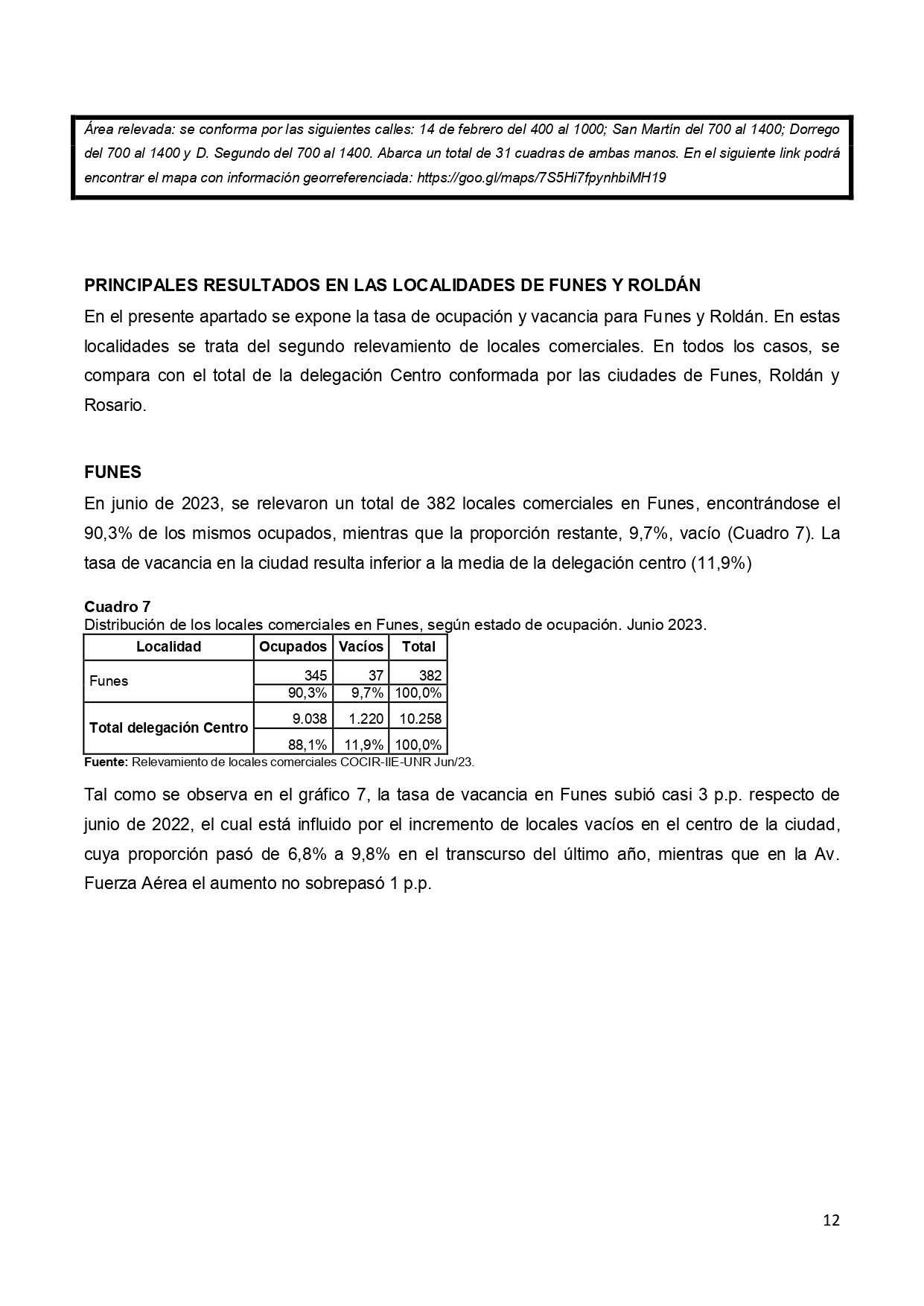 Área relevada: se conforma por las siguientes calles: 14 de febrero del 400 al 1000; San Martín del 700 al 1400; Dorrego del 700 al 1400 y D. Segundo del 700 al 1400. Abarca un total de 31 cuadras de ambas manos. En el siguiente link podrá encontrar el mapa con información georreferenciada: https://goo.gl/maps/7S5Hi7fpynhbiMH19

PRINCIPALES RESULTADOS EN LAS LOCALIDADES DE FUNES Y ROLDÁN

En el presente apartado se expone la tasa de ocupación y vacancia para Funes y Roldán. En estas localidades se trata del segundo relevamiento de locales comerciales. En todos los casos, se compara con el total de la delegación Centro conformada por las ciudades de Funes, Roldán y Rosario.

FUNES

En junio de 2023, se relevaron un total de 382 locales comerciales en Funes, encontrándose el 90,3% de los mismos ocupados, mientras que la proporción restante, 9,7%, vacío (Cuadro 7). La tasa de vacancia en la ciudad resulta inferior a la media de la delegación centro (11,9%)

Cuadro 7
Distribución de los locales comerciales en Funes, según estado de ocupación. Junio 2023.

| Localidad | Ocupados | Vacíos | Total |
|---|---|---|---|
| Funes | 345 | 37 | 382 |
| | 90,3% | 9,7% | 100,0% |
| Total delegación Centro | 9.038 | 1.220 | 10.258 |
| | 88,1% | 11,9% | 100,0% |

Fuente: Relevamiento de locales comerciales COCIR-IIE-UNR Jun/23.

Tal como se observa en el gráfico 7, la tasa de vacancia en Funes subió casi 3 p.p. respecto de junio de 2022, el cual está influido por el incremento de locales vacíos en el centro de la ciudad, cuya proporción pasó de 6,8% a 9,8% en el transcurso del último año, mientras que en la Av. Fuerza Aérea el aumento no sobrepasó 1 p.p.

12